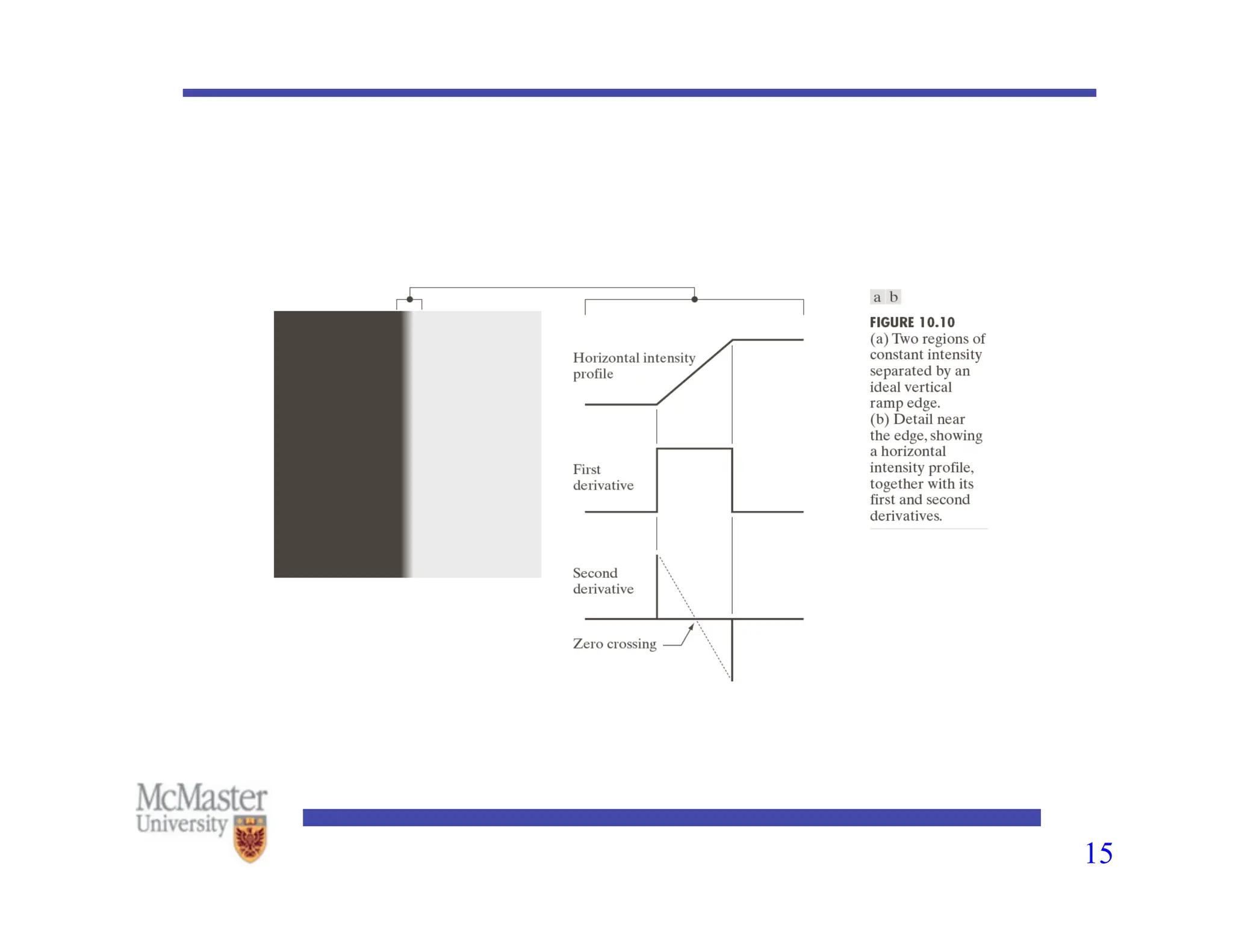 Horizontal intensity profile

First derivative

Second derivative

Zero crossing

a b

FIGURE 10.10
(a) Two regions of constant intensity separated by an ideal vertical ramp edge.
(b) Detail near the edge, showing a horizontal intensity profile, together with its first and second derivatives.

McMaster
University

15